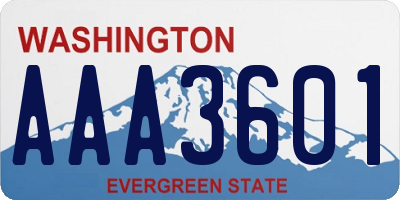 WASHINGTON

AAA3601

EVERGREEN STATE